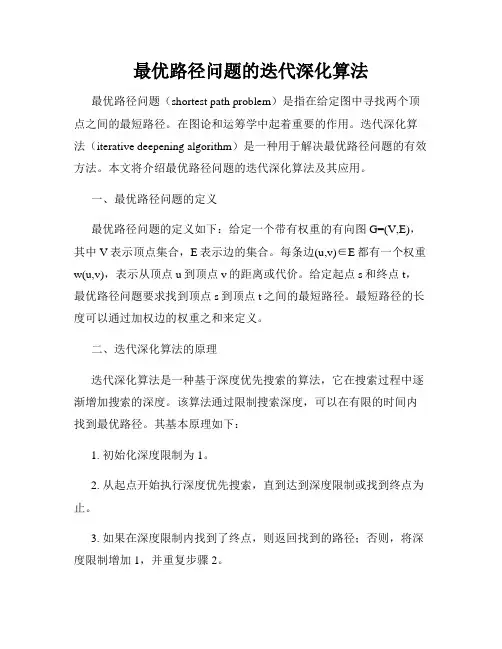 最优路径问题的迭代深化算法

最优路径问题（shortest path problem）是指在给定图中寻找两个顶点之间的最短路径。在图论和运筹学中起着重要的作用。迭代深化算法（iterative deepening algorithm）是一种用于解决最优路径问题的有效方法。本文将介绍最优路径问题的迭代深化算法及其应用。

一、最优路径问题的定义

最优路径问题的定义如下：给定一个带有权重的有向图 G=(V,E)，其中 V 表示顶点集合，E 表示边的集合。每条边(u,v)∈E 都有一个权重 w(u,v)，表示从顶点 u 到顶点 v 的距离或代价。给定起点 s 和终点 t，最优路径问题要求找到顶点 s 到顶点 t 之间的最短路径。最短路径的长度可以通过加权边的权重之和来定义。

二、迭代深化算法的原理

迭代深化算法是一种基于深度优先搜索的算法，它在搜索过程中逐渐增加搜索的深度。该算法通过限制搜索深度，可以在有限的时间内找到最优路径。其基本原理如下：

1. 初始化深度限制为 1。

2. 从起点开始执行深度优先搜索，直到达到深度限制或找到终点为止。

3. 如果在深度限制内找到了终点，则返回找到的路径；否则，将深度限制增加 1，并重复步骤 2。